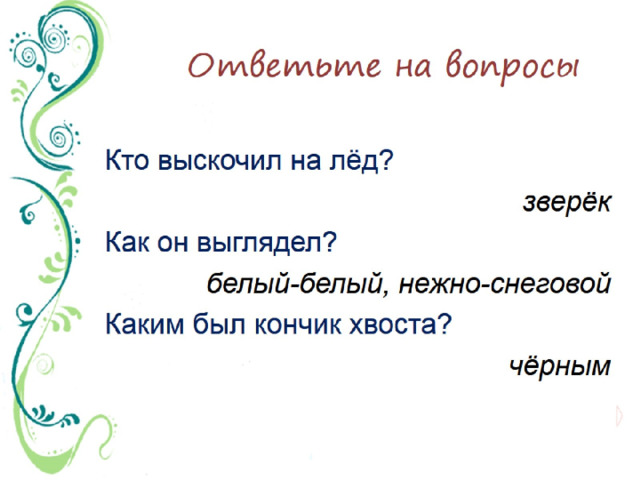 Ответьте на вопросы

Кто выскочил на лёд?

зверёк

Как он выглядел?

белый-белый, нежно-снеговой

Каким был кончик хвоста?

чёрным